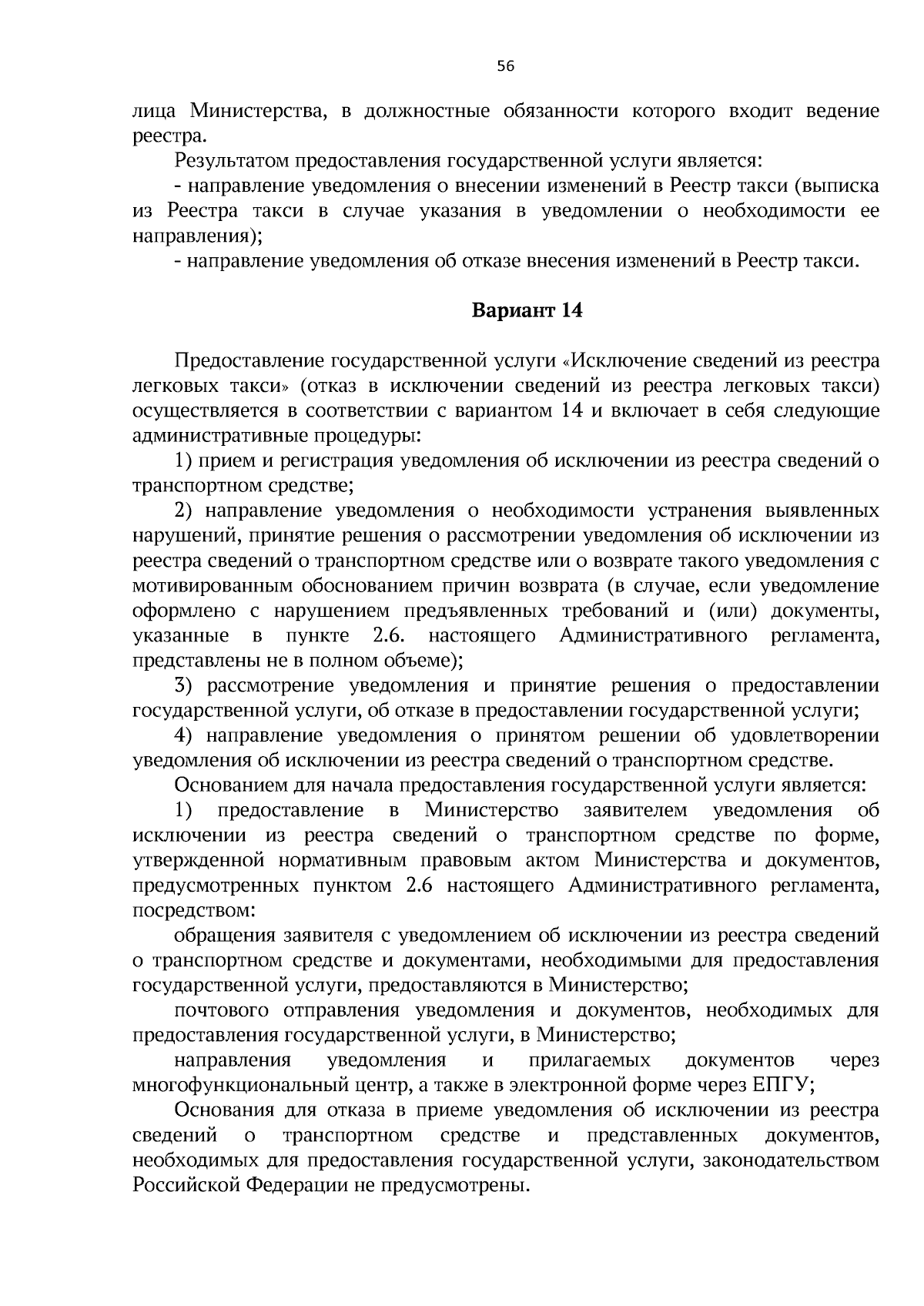 56

лица Министерства, в должностные обязанности которого входит ведение реестра.

Результатом предоставления государственной услуги является:

- направление уведомления о внесении изменений в Реестр такси (выписка из Реестра такси в случае указания в уведомлении о необходимости ее направления);

- направление уведомления об отказе внесения изменений в Реестр такси.

Вариант 14

Предоставление государственной услуги «Исключение сведений из реестра легковых такси» (отказ в исключении сведений из реестра легковых такси) осуществляется в соответствии с вариантом 14 и включает в себя следующие административные процедуры:

1) прием и регистрация уведомления об исключении из реестра сведений о транспортном средстве;

2) направление уведомления о необходимости устранения выявленных нарушений, принятие решения о рассмотрении уведомления об исключении из реестра сведений о транспортном средстве или о возврате такого уведомления с мотивированным обоснованием причин возврата (в случае, если уведомление оформлено с нарушением предъявленных требований и (или) документы, указанные в пункте 2.6. настоящего Административного регламента, представлены не в полном объеме);

3) рассмотрение уведомления и принятие решения о предоставлении государственной услуги, об отказе в предоставлении государственной услуги;

4) направление уведомления о принятом решении об удовлетворении уведомления об исключении из реестра сведений о транспортном средстве.

Основанием для начала предоставления государственной услуги является:

1) предоставление в Министерство заявителем уведомления об исключении из реестра сведений о транспортном средстве по форме, утвержденной нормативным правовым актом Министерства и документов, предусмотренных пунктом 2.6 настоящего Административного регламента, посредством:

обращения заявителя с уведомлением об исключении из реестра сведений о транспортном средстве и документами, необходимыми для предоставления государственной услуги, предоставляются в Министерство;

почтового отправления уведомления и документов, необходимых для предоставления государственной услуги, в Министерство;

направления уведомления и прилагаемых документов через многофункциональный центр, а также в электронной форме через ЕПГУ;

Основания для отказа в приеме уведомления об исключении из реестра сведений о транспортном средстве и представленных документов, необходимых для предоставления государственной услуги, законодательством Российской Федерации не предусмотрены.